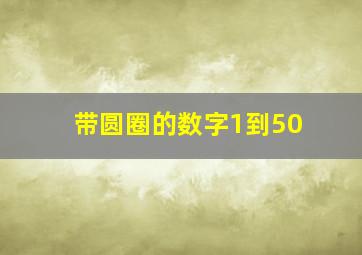 带圆圈的数字1到50